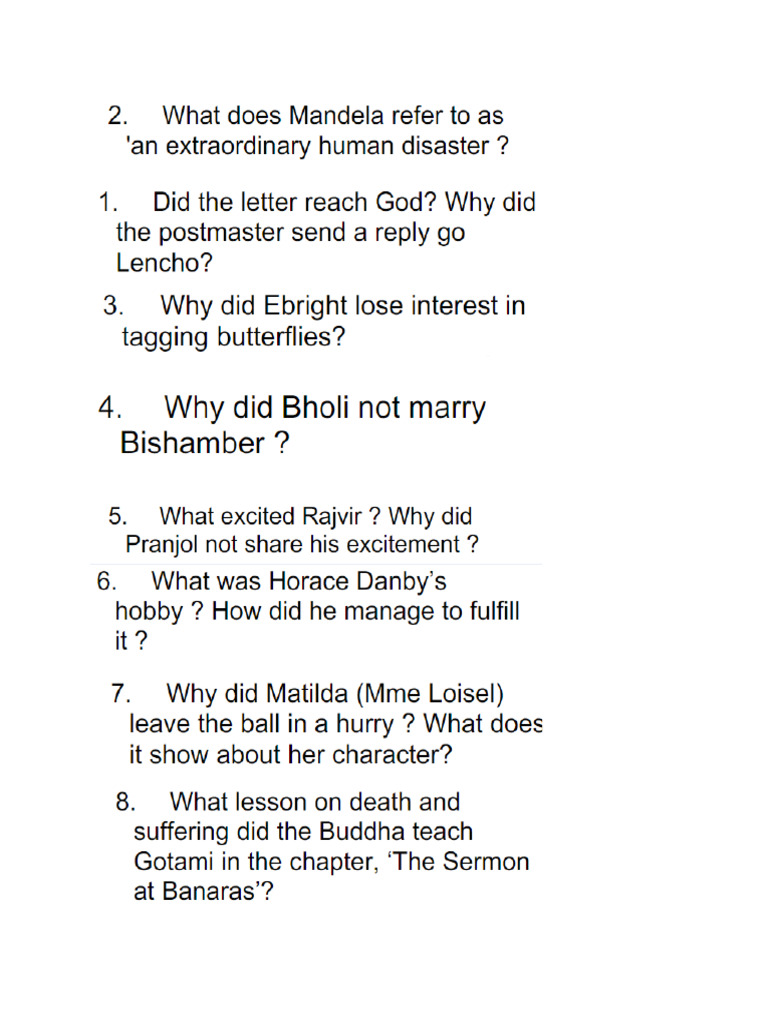 2. What does Mandela refer to as 'an extraordinary human disaster ?

1. Did the letter reach God? Why did the postmaster send a reply go Lencho?

3. Why did Ebright lose interest in tagging butterflies?

4. Why did Bholi not marry Bishamber ?

5. What excited Rajvir ? Why did Pranjol not share his excitement ?

6. What was Horace Danby's hobby ? How did he manage to fulfill it ?

7. Why did Matilda (Mme Loisel) leave the ball in a hurry ? What does it show about her character?

8. What lesson on death and suffering did the Buddha teach Gotami in the chapter, 'The Sermon at Banaras'?